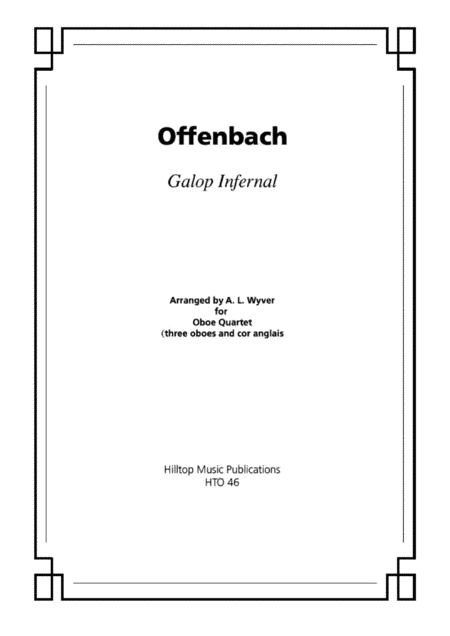 Offenbach

Galop Infernal

Arranged by A. L. Wyver
for
Oboe Quartet
(three oboes and cor anglais

Hilltop Music Publications
HTO 46